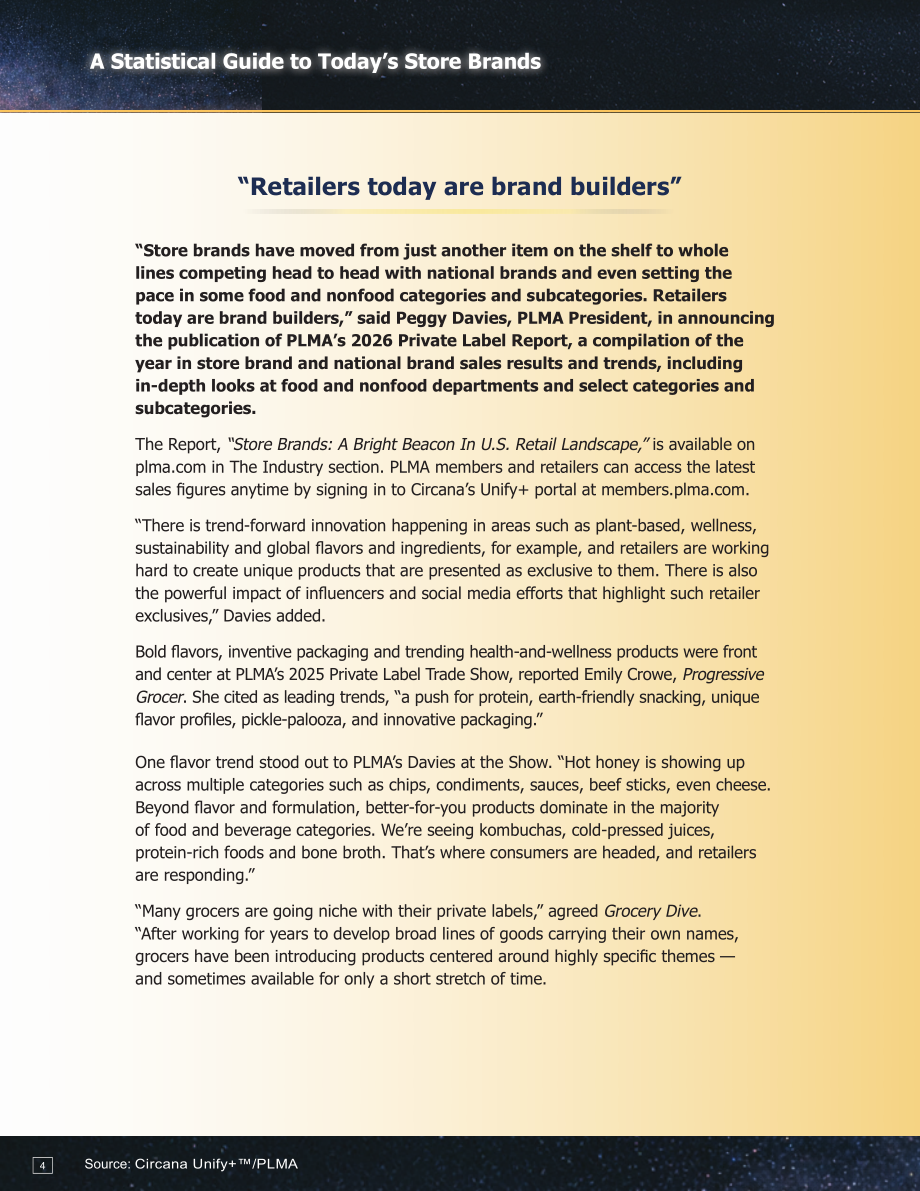 A Statistical Guide to Today's Store Brands

"Retailers today are brand builders"

"Store brands have moved from just another item on the shelf to whole lines competing head to head with national brands and even setting the pace in some food and nonfood categories and subcategories. Retailers today are brand builders," said Peggy Davies, PLMA President, in announcing the publication of PLMA's 2026 Private Label Report, a compilation of the year in store brand and national brand sales results and trends, including in-depth looks at food and nonfood departments and select categories and subcategories.

The Report, "Store Brands: A Bright Beacon In U.S. Retail Landscape," is available on plma.com in The Industry section. PLMA members and retailers can access the latest sales figures anytime by signing in to Circana's Unify+ portal at members.plma.com.

"There is trend-forward innovation happening in areas such as plant-based, wellness, sustainability and global flavors and ingredients, for example, and retailers are working hard to create unique products that are presented as exclusive to them. There is also the powerful impact of influencers and social media efforts that highlight such retailer exclusives," Davies added.

Bold flavors, inventive packaging and trending health-and-wellness products were front and center at PLMA's 2025 Private Label Trade Show, reported Emily Crowe, Progressive Grocer. She cited as leading trends, "a push for protein, earth-friendly snacking, unique flavor profiles, pickle-palooza, and innovative packaging."

One flavor trend stood out to PLMA's Davies at the Show. "Hot honey is showing up across multiple categories such as chips, condiments, sauces, beef sticks, even cheese. Beyond flavor and formulation, better-for-you products dominate in the majority of food and beverage categories. We're seeing kombuchas, cold-pressed juices, protein-rich foods and bone broth. That's where consumers are headed, and retailers are responding."

"Many grocers are going niche with their private labels," agreed Grocery Dive. "After working for years to develop broad lines of goods carrying their own names, grocers have been introducing products centered around highly specific themes — and sometimes available for only a short stretch of time.

4 Source: Circana Unify+™/PLMA